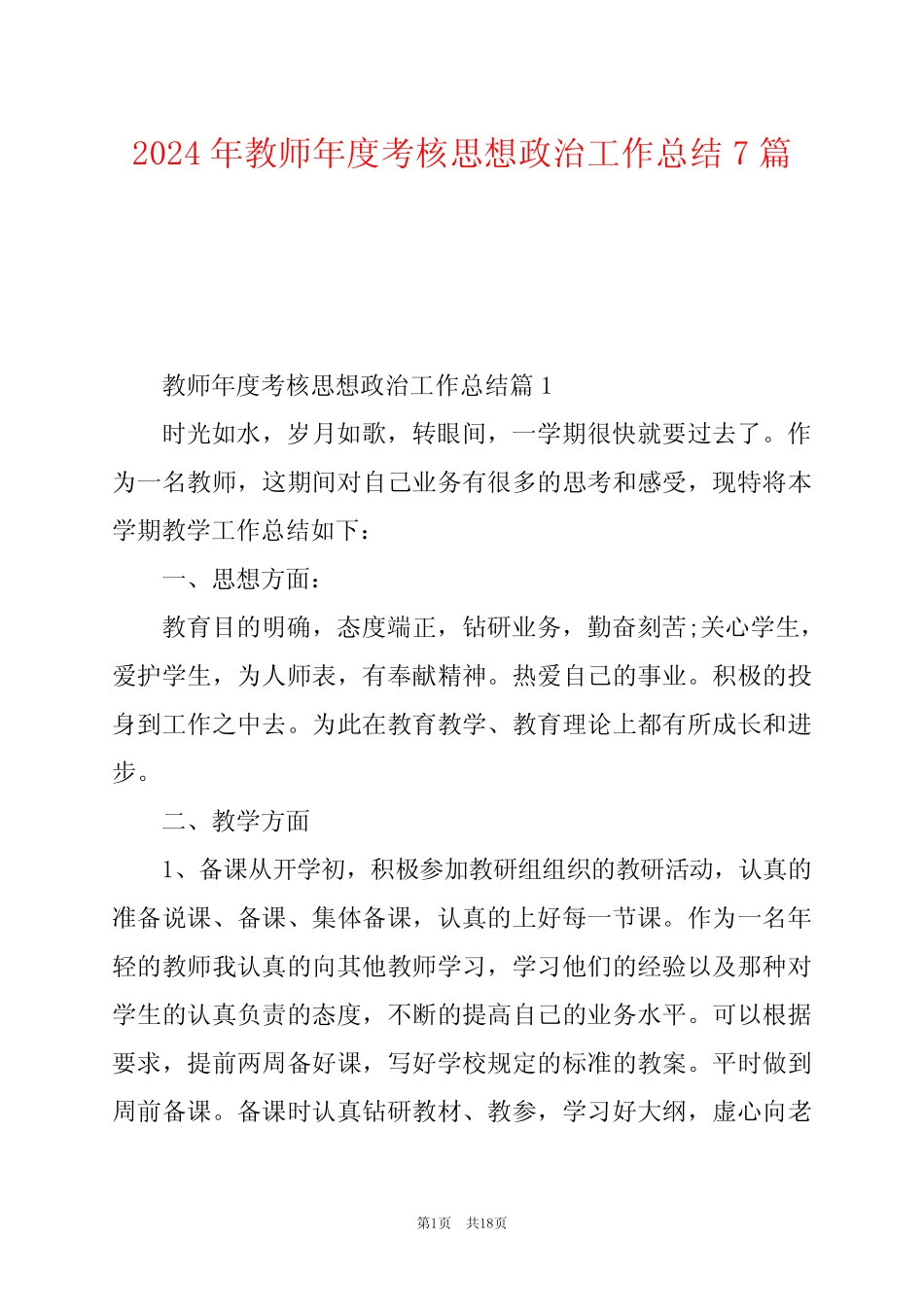 2024 年教师年度考核思想政治工作总结 7 篇

教师年度考核思想政治工作总结篇 1

时光如水，岁月如歌，转眼间，一学期很快就要过去了。作为一名教师，这期间对自己业务有很多的思考和感受，现特将本学期教学工作总结如下：

一、思想方面：

教育目的明确，态度端正，钻研业务，勤奋刻苦;关心学生，爱护学生，为人师表，有奉献精神。热爱自己的事业。积极的投身到工作之中去。为此在教育教学、教育理论上都有所成长和进步。

二、教学方面

1、备课从开学初，积极参加教研组组织的教研活动，认真的准备说课、备课、集体备课，认真的上好每一节课。作为一名年轻的教师我认真的向其他教师学习，学习他们的经验以及那种对学生的认真负责的态度，不断的提高自己的业务水平。可以根据要求，提前两周备好课，写好学校规定的标准的教案。平时做到周前备课。备课时认真钻研教材、教参，学习好大纲，虚心向老

第1页 共18页